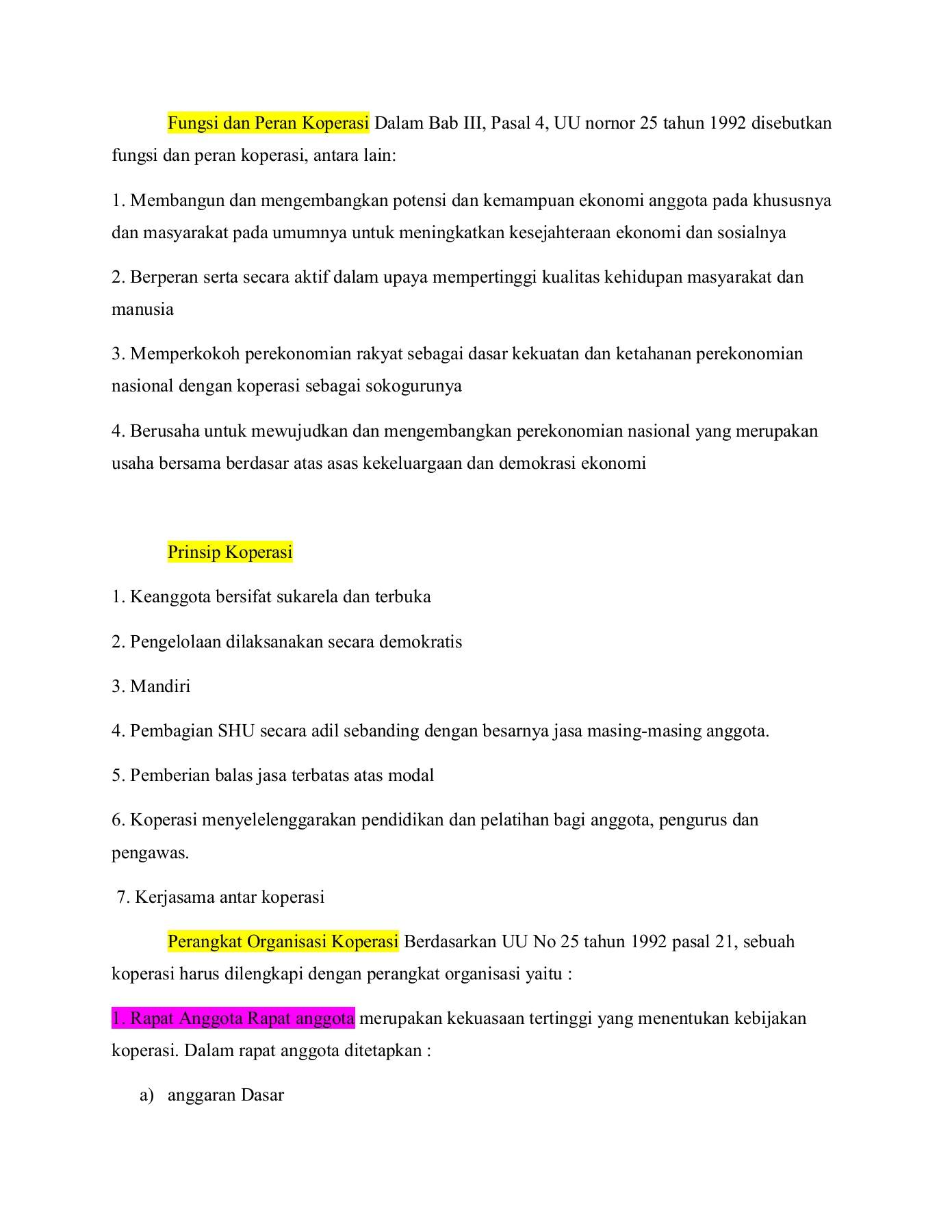 Fungsi dan Peran Koperasi Dalam Bab III, Pasal 4, UU nornor 25 tahun 1992 disebutkan fungsi dan peran koperasi, antara lain:

1. Membangun dan mengembangkan potensi dan kemampuan ekonomi anggota pada khususnya dan masyarakat pada umumnya untuk meningkatkan kesejahteraan ekonomi dan sosialnya

2. Berperan serta secara aktif dalam upaya mempertinggi kualitas kehidupan masyarakat dan manusia

3. Memperkokoh perekonomian rakyat sebagai dasar kekuatan dan ketahanan perekonomian nasional dengan koperasi sebagai sokogurunya

4. Berusaha untuk mewujudkan dan mengembangkan perekonomian nasional yang merupakan usaha bersama berdasar atas asas kekeluargaan dan demokrasi ekonomi

Prinsip Koperasi

1. Keanggota bersifat sukarela dan terbuka

2. Pengelolaan dilaksanakan secara demokratis

3. Mandiri

4. Pembagian SHU secara adil sebanding dengan besarnya jasa masing-masing anggota.

5. Pemberian balas jasa terbatas atas modal

6. Koperasi menyelelenggarakan pendidikan dan pelatihan bagi anggota, pengurus dan pengawas.

7. Kerjasama antar koperasi

Perangkat Organisasi Koperasi Berdasarkan UU No 25 tahun 1992 pasal 21, sebuah koperasi harus dilengkapi dengan perangkat organisasi yaitu :

1. Rapat Anggota Rapat anggota merupakan kekuasaan tertinggi yang menentukan kebijakan koperasi. Dalam rapat anggota ditetapkan :

a) anggaran Dasar